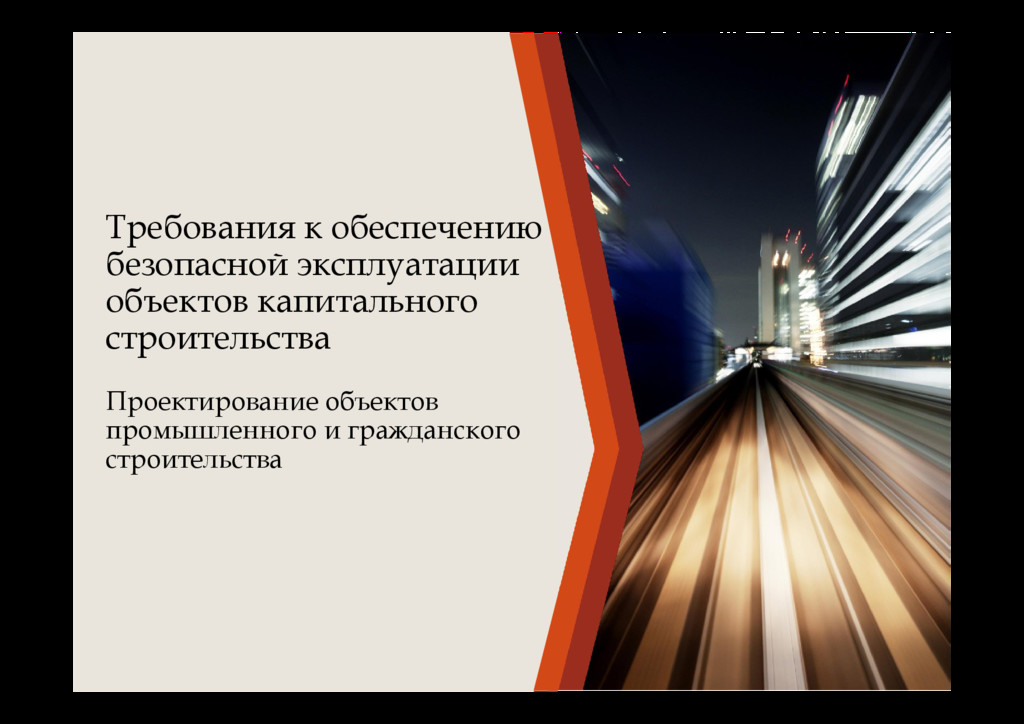 Требования к обеспечению безопасной эксплуатации объектов капитального строительства

Проектирование объектов промышленного и гражданского строительства